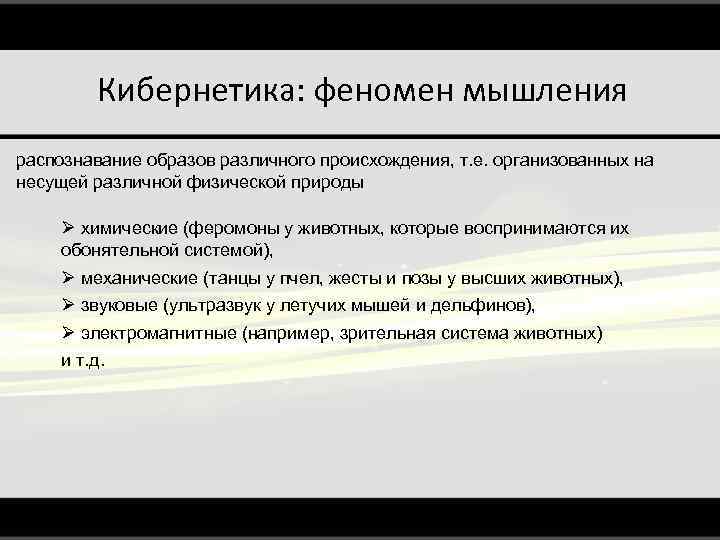 Кибернетика: феномен мышления

распознавание образов различного происхождения, т.е. организованных на несущей различной физической природы

➢ химические (феромоны у животных, которые воспринимаются их обонятельной системой),

➢ механические (танцы у пчел, жесты и позы у высших животных),

➢ звуковые (ультразвук у летучих мышей и дельфинов),

➢ электромагнитные (например, зрительная система животных)

и т.д.